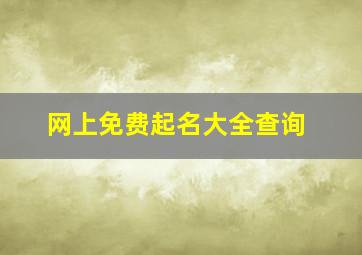 网上免费起名大全查询